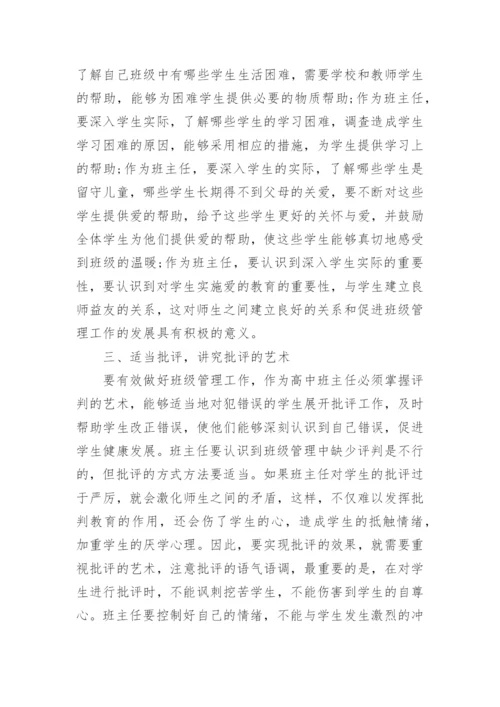 了解自己班级中有哪些学生生活困难，需要学校和教师学生的帮助，能够为困难学生提供必要的物质帮助;作为班主任，要深入学生实际，了解哪些学生的学习困难，调查造成学生学习困难的原因，能够采用相应的措施，为学生提供学习上的帮助;作为班主任，要深入学生的实际，了解哪些学生是留守儿童，哪些学生长期得不到父母的关爱，要不断对这些学生提供爱的帮助，给予这些学生更好的关怀与爱，并鼓励全体学生为他们提供爱的帮助，使这些学生能够真切地感受到班级的温暖;作为班主任，要认识到深入学生实际的重要性，要认识到对学生实施爱的教育的重要性，与学生建立良师益友的关系，这对师生之间建立良好的关系和促进班级管理工作的发展具有积极的意义。

三、适当批评，讲究批评的艺术

要有效做好班级管理工作，作为高中班主任必须掌握评判的艺术，能够适当地对犯错误的学生展开批评工作，及时帮助学生改正错误，使他们能够深刻认识到自己错误，促进学生健康发展。班主任要认识到班级管理中缺少评判是不行的，但批评的方式方法要适当。如果班主任对学生的批评过于严厉，就会激化师生之间的矛盾，这样，不仅难以发挥批判教育的作用，还会伤了学生的心，造成学生的抵触情绪，加重学生的厌学心理。因此，要实现批评的效果，就需要重视批评的艺术，注意批评的语气语调，最重要的是，在对学生进行批评时，不能讽刺挖苦学生，不能伤害到学生的自尊心。班主任要控制好自己的情绪，不能与学生发生激烈的冲